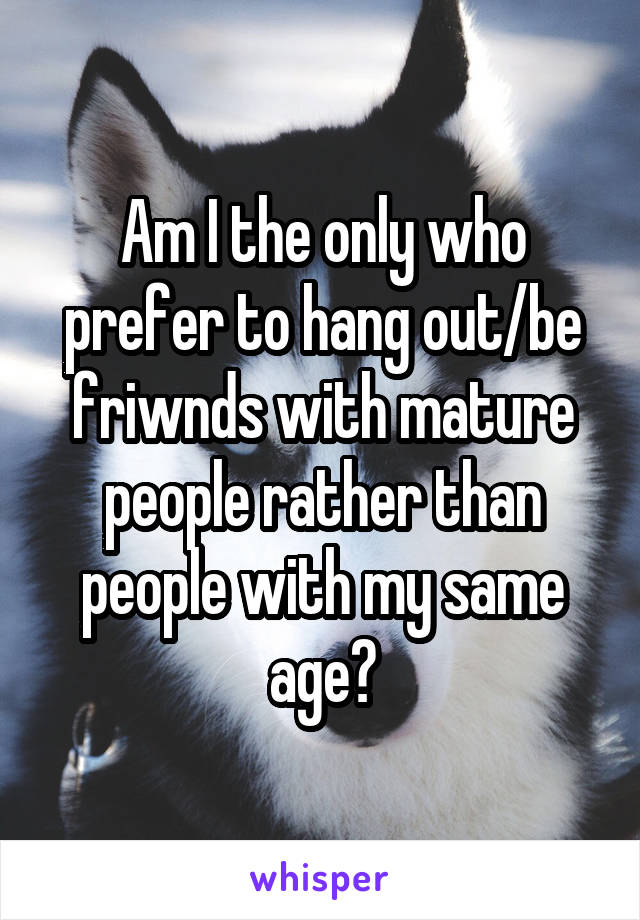 Am I the only who prefer to hang out/be friwnds with mature people rather than people with my same age?

whisper